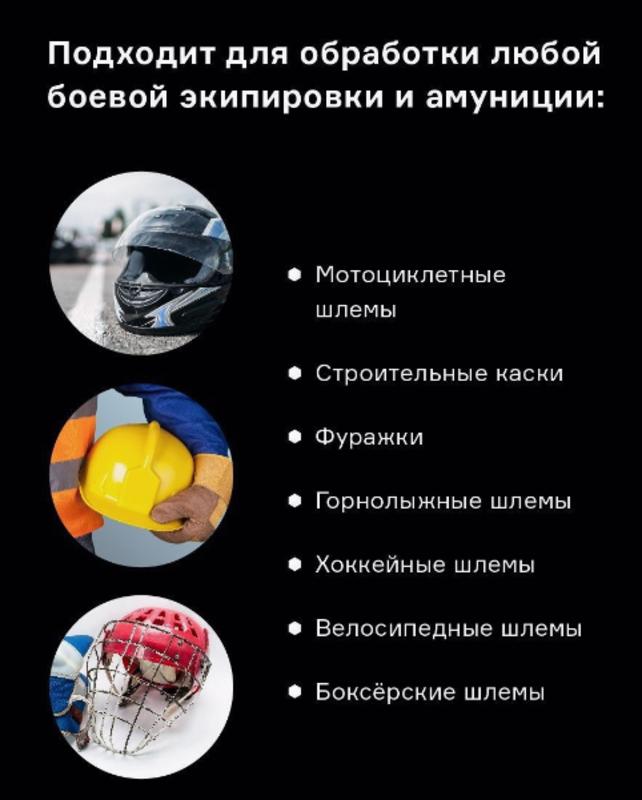 Подходит для обработки любой боевой экипировки и амуниции:

• Мотоциклетные шлемы
• Строительные каски
• Фуражки
• Горнолыжные шлемы
• Хоккейные шлемы
• Велосипедные шлемы
• Боксёрские шлемы